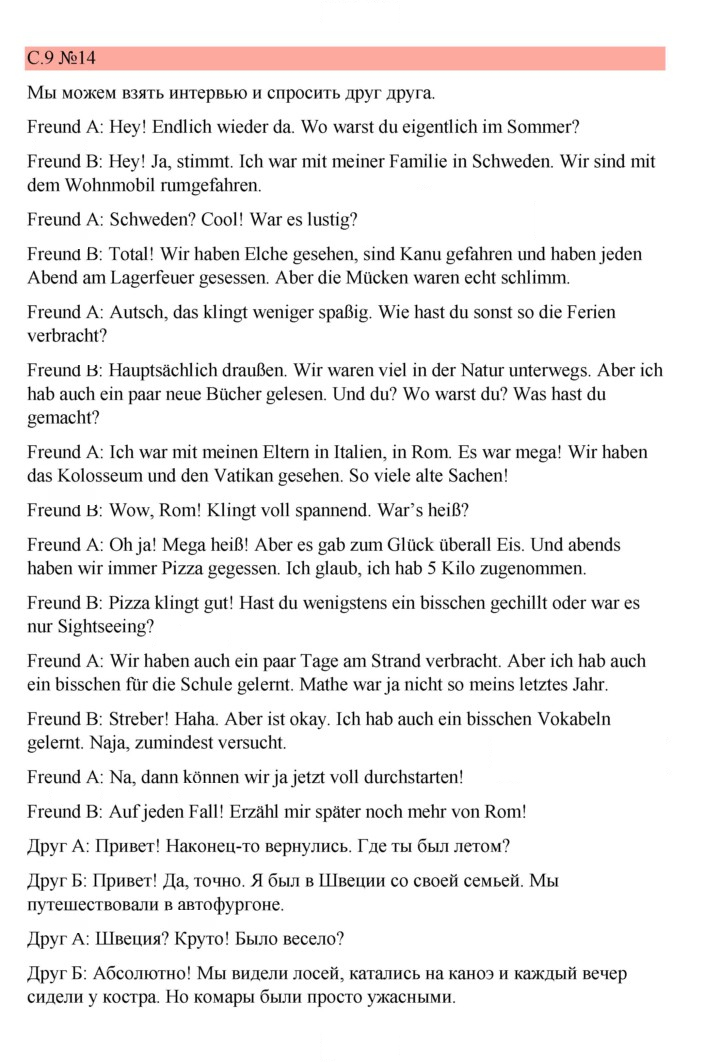 С.9 №14

Мы можем взять интервью и спросить друг друга.

Freund A: Hey! Endlich wieder da. Wo warst du eigentlich im Sommer?

Freund B: Hey! Ja, stimmt. Ich war mit meiner Familie in Schweden. Wir sind mit dem Wohnmobil rumgefahren.

Freund A: Schweden? Cool! War es lustig?

Freund B: Total! Wir haben Elche gesehen, sind Kanu gefahren und haben jeden Abend am Lagerfeuer gesessen. Aber die Mücken waren echt schlimm.

Freund A: Autsch, das klingt weniger spaßig. Wie hast du sonst so die Ferien verbracht?

Freund B: Hauptsächlich draußen. Wir waren viel in der Natur unterwegs. Aber ich hab auch ein paar neue Bücher gelesen. Und du? Wo warst du? Was hast du gemacht?

Freund A: Ich war mit meinen Eltern in Italien, in Rom. Es war mega! Wir haben das Kolosseum und den Vatikan gesehen. So viele alte Sachen!

Freund B: Wow, Rom! Klingt voll spannend. War's heiß?

Freund A: Oh ja! Mega heiß! Aber es gab zum Glück überall Eis. Und abends haben wir immer Pizza gegessen. Ich glaub, ich hab 5 Kilo zugenommen.

Freund B: Pizza klingt gut! Hast du wenigstens ein bisschen gechillt oder war es nur Sightseeing?

Freund A: Wir haben auch ein paar Tage am Strand verbracht. Aber ich hab auch ein bisschen für die Schule gelernt. Mathe war ja nicht so meins letztes Jahr.

Freund B: Streber! Haha. Aber ist okay. Ich hab auch ein bisschen Vokabeln gelernt. Naja, zumindest versucht.

Freund A: Na, dann können wir ja jetzt voll durchstarten!

Freund B: Auf jeden Fall! Erzähl mir später noch mehr von Rom!

Друг А: Привет! Наконец-то вернулись. Где ты был летом?

Друг Б: Привет! Да, точно. Я был в Швеции со своей семьей. Мы путешествовали в автофургоне.

Друг А: Швеция? Круто! Было весело?

Друг Б: Абсолютно! Мы видели лосей, катались на каноэ и каждый вечер сидели у костра. Но комары были просто ужасными.